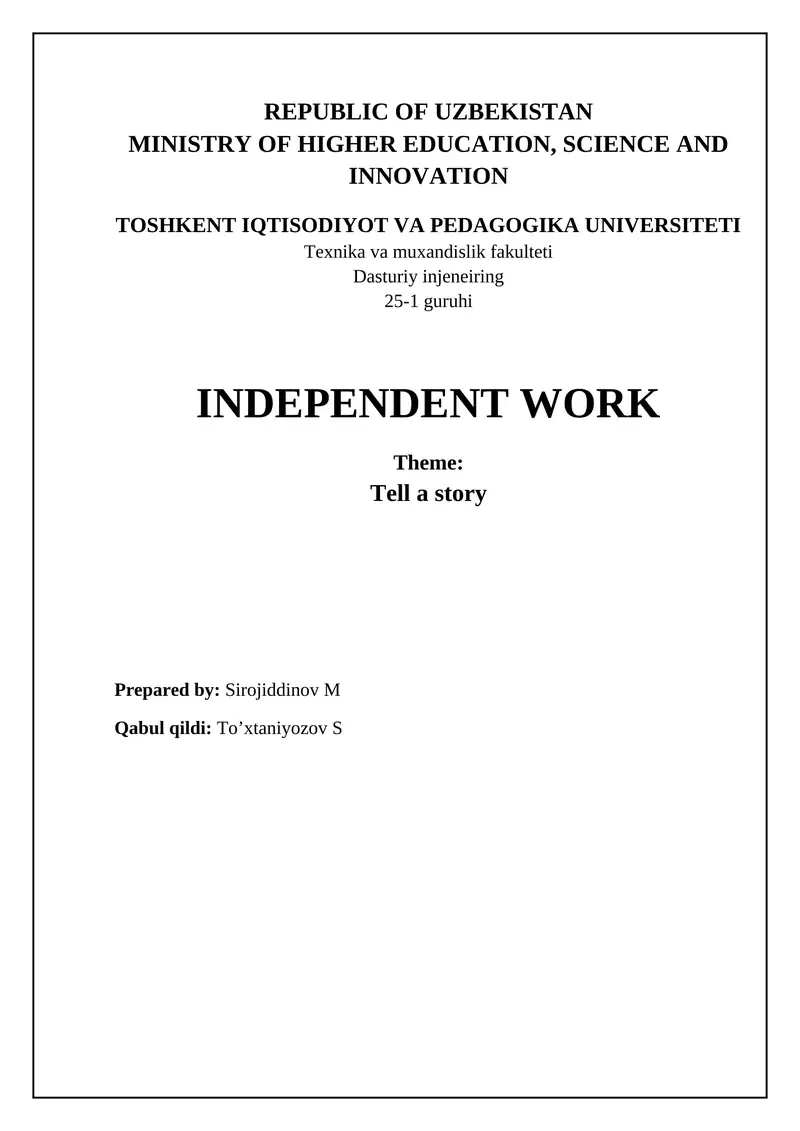 REPUBLIC OF UZBEKISTAN
MINISTRY OF HIGHER EDUCATION, SCIENCE AND INNOVATION

TOSHKENT IQTISODIYOT VA PEDAGOGIKA UNIVERSITETI
Texnika va muxandislik fakulteti
Dasturiy injeneiring
25-1 guruhi

INDEPENDENT WORK

Theme:
Tell a story

Prepared by: Sirojiddinov M

Qabul qildi: To’xtaniyozov S